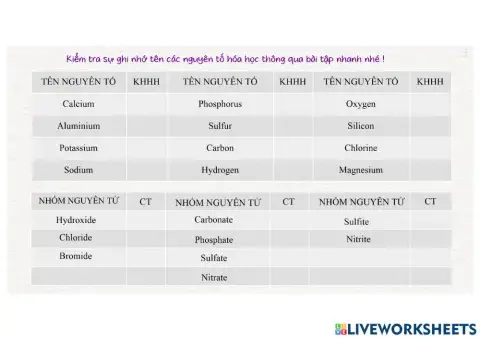 Kiểm tra sự ghi nhớ tên các nguyên tố hóa học thông qua bài tập nhanh nhé !

| TÊN NGUYÊN TỐ | KHHH | TÊN NGUYÊN TỐ | KHHH | TÊN NGUYÊN TỐ | KHHH |
|---|---|---|---|---|---|
| Calcium | | Phosphorus | | Oxygen | |
| Aluminium | | Sulfur | | Silicon | |
| Potassium | | Carbon | | Chlorine | |
| Sodium | | Hydrogen | | Magnesium | |

| NHÓM NGUYÊN TỬ | CT | NHÓM NGUYÊN TỬ | CT | NHÓM NGUYÊN TỬ | CT |
|---|---|---|---|---|---|
| Hydroxide | | Carbonate | | Sulfite | |
| Chloride | | Phosphate | | Nitrite | |
| Bromide | | Sulfate | | | |
| | | Nitrate | | | |

LIVEWORKSHEETS